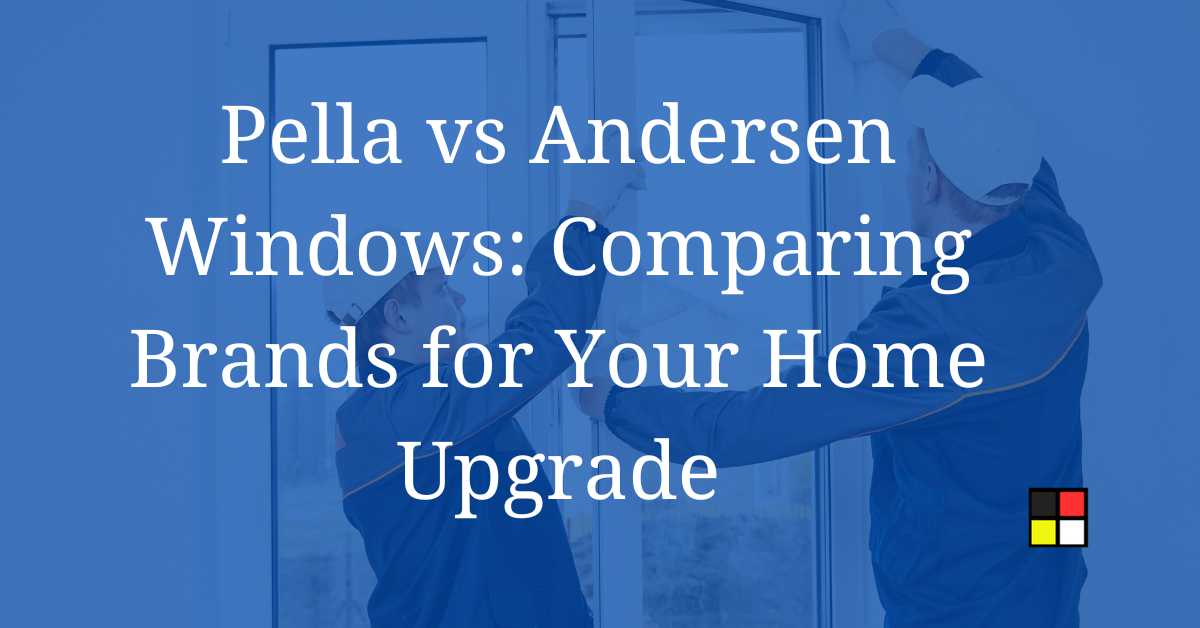 Pella vs Andersen Windows: Comparing Brands for Your Home Upgrade